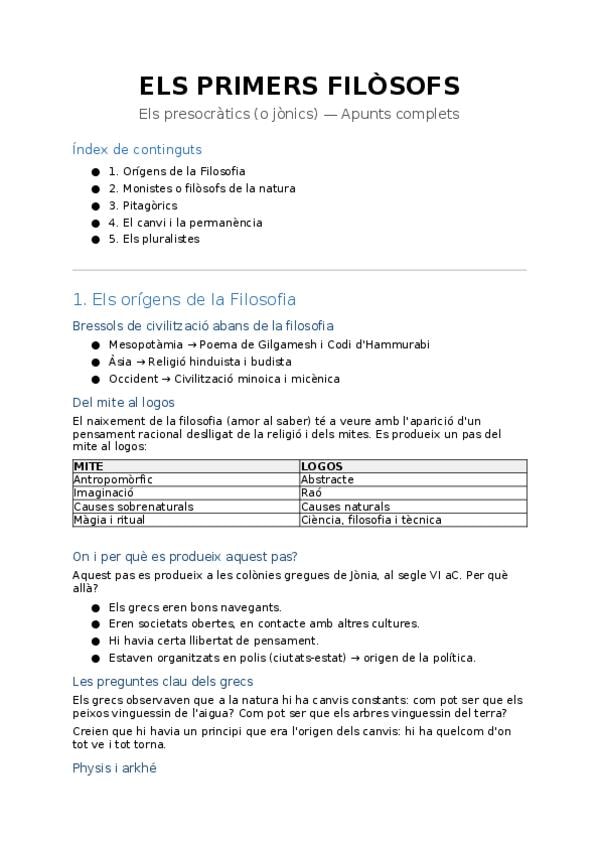 ELS PRIMERS FILÒSOFS

Els presocràtics (o jònics) — Apunts complets

Índex de continguts

• 1. Orígens de la Filosofia
• 2. Monistes o filòsofs de la natura
• 3. Pitagòrics
• 4. El canvi i la permanència
• 5. Els pluralistes

1. Els orígens de la Filosofia

Bressols de civilització abans de la filosofia

• Mesopotàmia → Poema de Gilgamesh i Codi d'Hammurabi
• Àsia → Religió hinduista i budista
• Occident → Civilització minoica i micènica

Del mite al logos

El naixement de la filosofia (amor al saber) té a veure amb l'aparició d'un pensament racional deslligat de la religió i dels mites. Es produeix un pas del mite al logos:

| MITE | LOGOS |
|---|---|
| Antropomòrfic | Abstracte |
| Imaginació | Raó |
| Causes sobrenaturals | Causes naturals |
| Màgia i ritual | Ciència, filosofia i tècnica |

On i per què es produeix aquest pas?

Aquest pas es produeix a les colònies gregues de Jònia, al segle VI aC. Per què allà?

• Els grecs eren bons navegants.
• Eren societats obertes, en contacte amb altres cultures.
• Hi havia certa llibertat de pensament.
• Estaven organitzats en polis (ciutats-estat) → origen de la política.

Les preguntes clau dels grecs

Els grecs observaven que a la natura hi ha canvis constants: com pot ser que els peixos vinguessin de l'aigua? Com pot ser que els arbres vinguessin del terra?

Creien que hi havia un principi que era l'origen dels canvis: hi ha quelcom d'on tot ve i tot torna.

Physis i arkhé